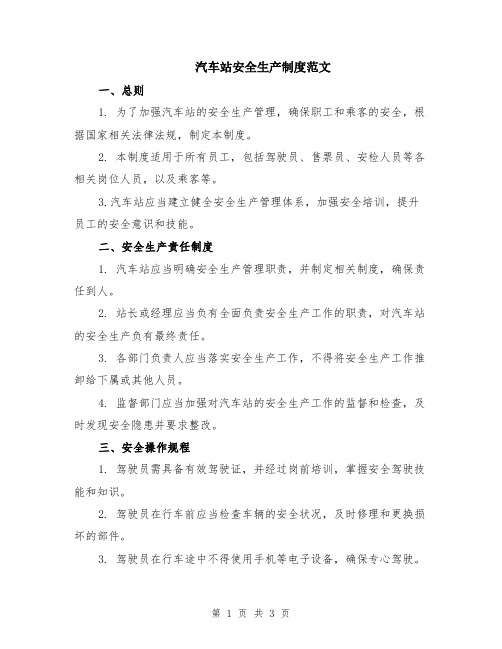 汽车站安全生产制度范文

一、总则

1. 为了加强汽车站的安全生产管理，确保职工和乘客的安全，根据国家相关法律法规，制定本制度。

2. 本制度适用于所有员工，包括驾驶员、售票员、安检人员等各相关岗位人员，以及乘客等。

3.汽车站应当建立健全安全生产管理体系，加强安全培训，提升员工的安全意识和技能。

二、安全生产责任制度

1. 汽车站应当明确安全生产管理职责，并制定相关制度，确保责任到人。

2. 站长或经理应当负有全面负责安全生产工作的职责，对汽车站的安全生产负有最终责任。

3. 各部门负责人应当落实安全生产工作，不得将安全生产工作推卸给下属或其他人员。

4. 监督部门应当加强对汽车站的安全生产工作的监督和检查，及时发现安全隐患并要求整改。

三、安全操作规程

1. 驾驶员需具备有效驾驶证，并经过岗前培训，掌握安全驾驶技能和知识。

2. 驾驶员在行车前应当检查车辆的安全状况，及时修理和更换损坏的部件。

3. 驾驶员在行车途中不得使用手机等电子设备，确保专心驾驶。

第 1 页 共 3 页